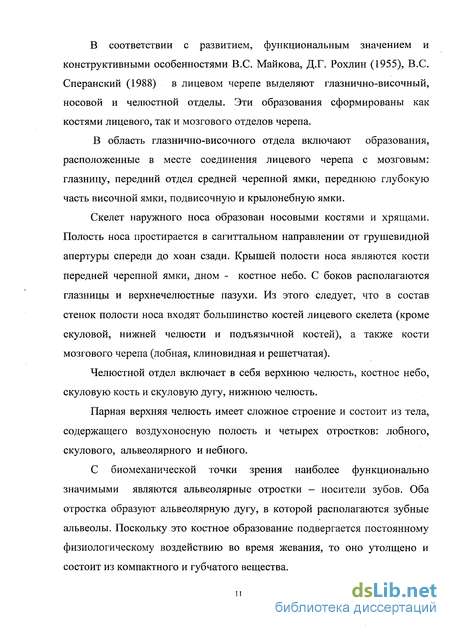 В соответствии с развитием, функциональным значением и конструктивными особенностями В.С. Майкова, Д.Г. Рохлин (1955), В.С. Сперанский (1988) в лицевом черепе выделяют глазнично-височный, носовой и челюстной отделы. Эти образования сформированы как костями лицевого, так и мозгового отделов черепа.

В область глазнично-височного отдела включают образования, расположенные в месте соединения лицевого черепа с мозговым: глазницу, передний отдел средней черепной ямки, переднюю глубокую часть височной ямки, подвисочную и крылонебную ямки.

Скелет наружного носа образован носовыми костями и хрящами. Полость носа простирается в сагиттальном направлении от грушевидной апертуры спереди до хоан сзади. Крышей полости носа являются кости передней черепной ямки, дном - костное небо. С боков располагаются глазницы и верхнечелюстные пазухи. Из этого следует, что в состав стенок полости носа входят большинство костей лицевого скелета (кроме скуловой, нижней челюсти и подъязычной костей), а также кости мозгового черепа (лобная, клиновидная и решетчатая).

Челюстной отдел включает в себя верхнюю челюсть, костное небо, скуловую кость и скуловую дугу, нижнюю челюсть.

Парная верхняя челюсть имеет сложное строение и состоит из тела, содержащего воздухоносную полость и четырех отростков: лобного, скулового, альвеолярного и небного.

С биомеханической точки зрения наиболее функционально значимыми являются альвеолярные отростки – носители зубов. Оба отростка образуют альвеолярную дугу, в которой располагаются зубные альвеолы. Поскольку это костное образование подвергается постоянному физиологическому воздействию во время жевания, то оно утолщено и состоит из компактного и губчатого вещества.

11

dsLib.net
библиотека диссертаций